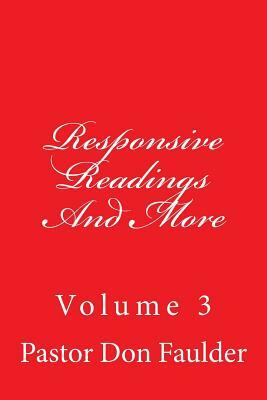 Responsive Readings And More

Volume 3

Pastor Don Faulder